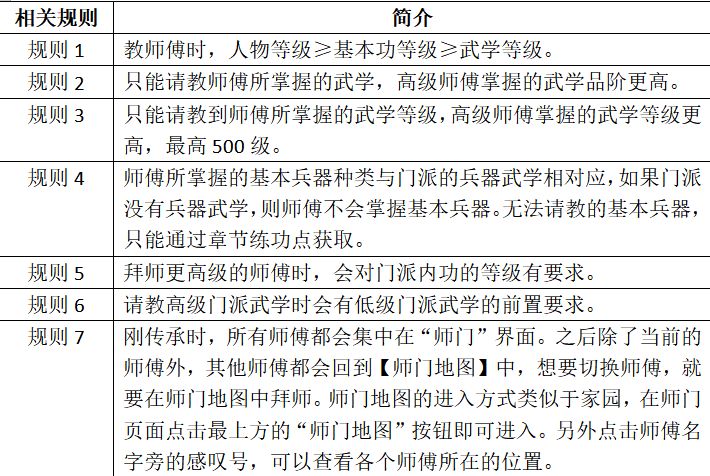 | 相关规则 | 简介 |
|---|---|
| 规则 1 | 教师傅时，人物等级≥基本功等级≥武学等级。 |
| 规则 2 | 只能请教师傅所掌握的武学，高级师傅掌握的武学品阶更高。 |
| 规则 3 | 只能请教到师傅所掌握的武学等级，高级师傅掌握的武学等级更高，最高 500 级。 |
| 规则 4 | 师傅所掌握的基本兵器种类与门派的兵器武学相对应，如果门派没有兵器武学，则师傅不会掌握基本兵器。无法请教的基本兵器，只能通过章节练功点获取。 |
| 规则 5 | 拜师更高级的师傅时，会对门派内功的等级有要求。 |
| 规则 6 | 请教高级门派武学时会有低级门派武学的前置要求。 |
| 规则 7 | 刚传承时，所有师傅都会集中在“师门”界面。之后除了当前的师傅外，其他师傅都会回到【师门地图】中，想要切换师傅，就要在师门地图中拜师。师门地图的进入方式类似于家园，在师门页面点击最上方的“师门地图”按钮即可进入。另外点击师傅名字旁的感叹号，可以查看各个师傅所在的位置。 |